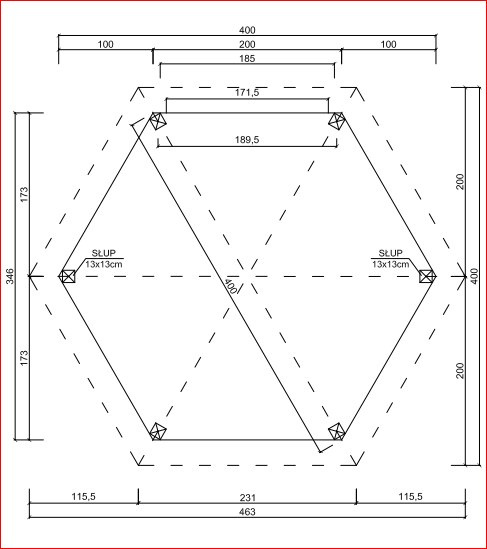 400
100
200
100
185
171,5
189,5
173
346
173
SŁUP
13x13cm
400
SŁUP
13x13cm
200
400
200
115,5
231
115,5
463